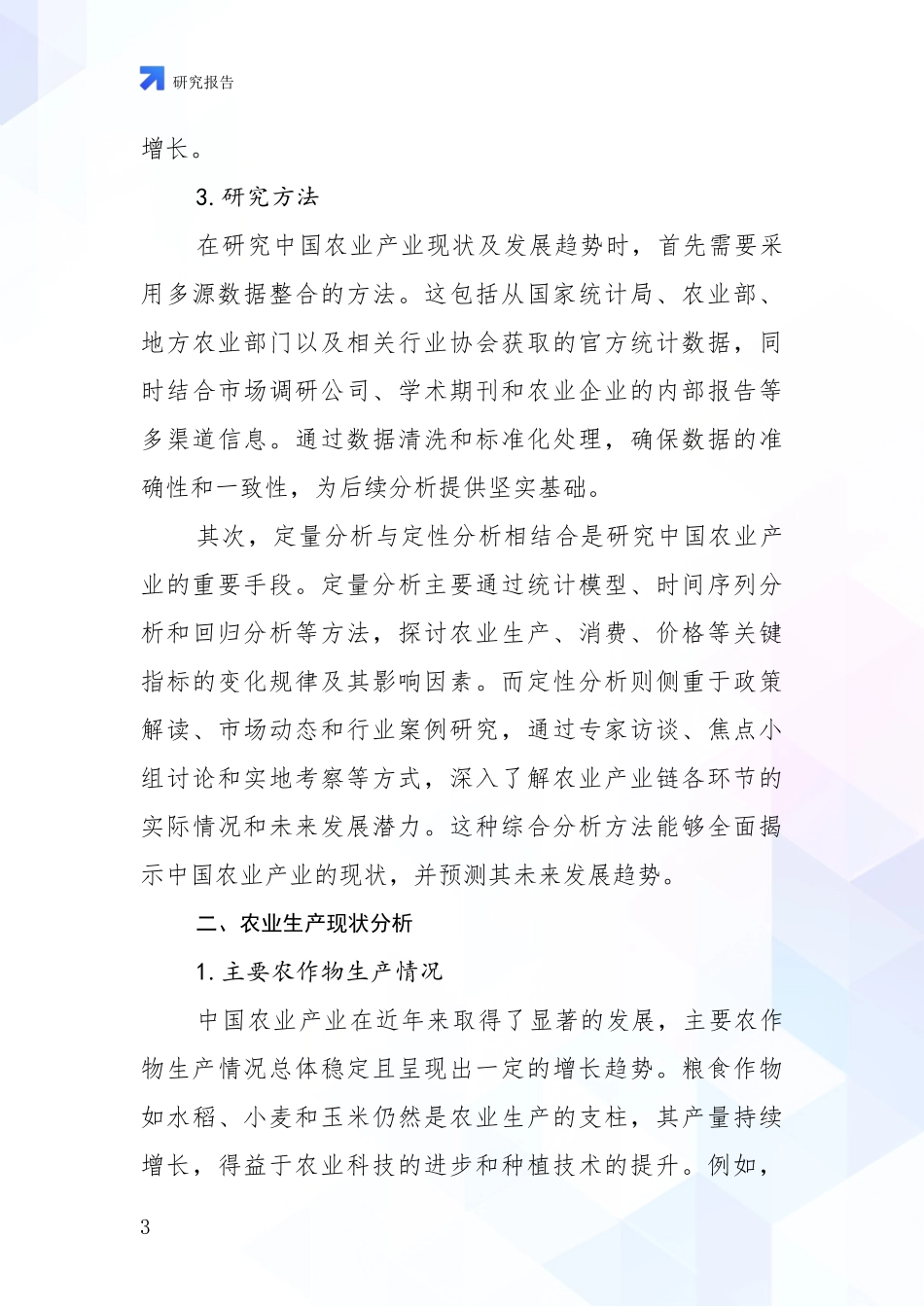 研究报告

增长。

3. 研究方法

在研究中国农业产业现状及发展趋势时，首先需要采用多源数据整合的方法。这包括从国家统计局、农业部、地方农业部门以及相关行业协会获取的官方统计数据，同时结合市场调研公司、学术期刊和农业企业的内部报告等多渠道信息。通过数据清洗和标准化处理，确保数据的准确性和一致性，为后续分析提供坚实基础。

其次，定量分析与定性分析相结合是研究中国农业产业的重要手段。定量分析主要通过统计模型、时间序列分析和回归分析等方法，探讨农业生产、消费、价格等关键指标的变化规律及其影响因素。而定性分析则侧重于政策解读、市场动态和行业案例研究，通过专家访谈、焦点小组讨论和实地考察等方式，深入了解农业产业链各环节的实际情况和未来发展潜力。这种综合分析方法能够全面揭示中国农业产业的现状，并预测其未来发展趋势。

二、农业生产现状分析

1. 主要农作物生产情况

中国农业产业在近年来取得了显著的发展，主要农作物生产情况总体稳定且呈现出一定的增长趋势。粮食作物如水稻、小麦和玉米仍然是农业生产的支柱，其产量持续增长，得益于农业科技的进步和种植技术的提升。例如，

3